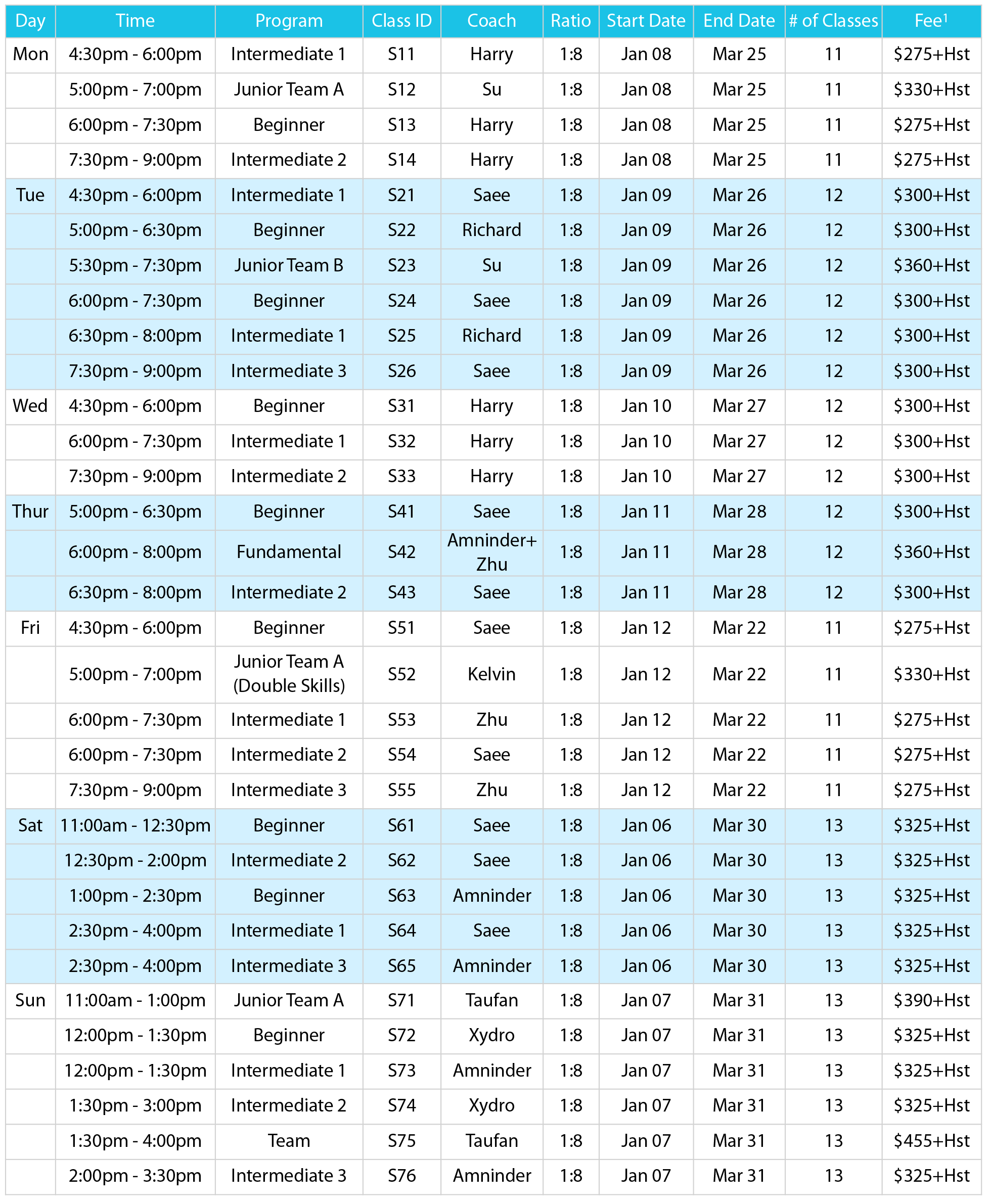 | Day | Time | Program | Class ID | Coach | Ratio | Start Date | End Date | # of Classes | Fee$^{1}$ |
|---|---|---|---|---|---|---|---|---|---|
| Mon | 4:30pm - 6:00pm | Intermediate 1 | S11 | Harry | 1:8 | Jan 08 | Mar 25 | 11 | $275+Hst |
|  | 5:00pm - 7:00pm | Junior Team A | S12 | Su | 1:8 | Jan 08 | Mar 25 | 11 | $330+Hst |
|  | 6:00pm - 7:30pm | Beginner | S13 | Harry | 1:8 | Jan 08 | Mar 25 | 11 | $275+Hst |
|  | 7:30pm - 9:00pm | Intermediate 2 | S14 | Harry | 1:8 | Jan 08 | Mar 25 | 11 | $275+Hst |
| Tue | 4:30pm - 6:00pm | Intermediate 1 | S21 | Saee | 1:8 | Jan 09 | Mar 26 | 12 | $300+Hst |
|  | 5:00pm - 6:30pm | Beginner | S22 | Richard | 1:8 | Jan 09 | Mar 26 | 12 | $300+Hst |
|  | 5:30pm - 7:30pm | Junior Team B | S23 | Su | 1:8 | Jan 09 | Mar 26 | 12 | $360+Hst |
|  | 6:00pm - 7:30pm | Beginner | S24 | Saee | 1:8 | Jan 09 | Mar 26 | 12 | $300+Hst |
|  | 6:30pm - 8:00pm | Intermediate 1 | S25 | Richard | 1:8 | Jan 09 | Mar 26 | 12 | $300+Hst |
|  | 7:30pm - 9:00pm | Intermediate 3 | S26 | Saee | 1:8 | Jan 09 | Mar 26 | 12 | $300+Hst |
| Wed | 4:30pm - 6:00pm | Beginner | S31 | Harry | 1:8 | Jan 10 | Mar 27 | 12 | $300+Hst |
|  | 6:00pm - 7:30pm | Intermediate 1 | S32 | Harry | 1:8 | Jan 10 | Mar 27 | 12 | $300+Hst |
|  | 7:30pm - 9:00pm | Intermediate 2 | S33 | Harry | 1:8 | Jan 10 | Mar 27 | 12 | $300+Hst |
| Thur | 5:00pm - 6:30pm | Beginner | S41 | Saee | 1:8 | Jan 11 | Mar 28 | 12 | $300+Hst |
|  | 6:00pm - 8:00pm | Fundamental | S42 | Amninder+ Zhu | 1:8 | Jan 11 | Mar 28 | 12 | $360+Hst |
|  | 6:30pm - 8:00pm | Intermediate 2 | S43 | Saee | 1:8 | Jan 11 | Mar 28 | 12 | $300+Hst |
| Fri | 4:30pm - 6:00pm | Beginner | S51 | Saee | 1:8 | Jan 12 | Mar 22 | 11 | $275+Hst |
|  | 5:00pm - 7:00pm | Junior Team A (Double Skills) | S52 | Kelvin | 1:8 | Jan 12 | Mar 22 | 11 | $330+Hst |
|  | 6:00pm - 7:30pm | Intermediate 1 | S53 | Zhu | 1:8 | Jan 12 | Mar 22 | 11 | $275+Hst |
|  | 6:00pm - 7:30pm | Intermediate 2 | S54 | Saee | 1:8 | Jan 12 | Mar 22 | 11 | $275+Hst |
|  | 7:30pm - 9:00pm | Intermediate 3 | S55 | Zhu | 1:8 | Jan 12 | Mar 22 | 11 | $275+Hst |
| Sat | 11:00am - 12:30pm | Beginner | S61 | Saee | 1:8 | Jan 06 | Mar 30 | 13 | $325+Hst |
|  | 12:30pm - 2:00pm | Intermediate 2 | S62 | Saee | 1:8 | Jan 06 | Mar 30 | 13 | $325+Hst |
|  | 1:00pm - 2:30pm | Beginner | S63 | Amninder | 1:8 | Jan 06 | Mar 30 | 13 | $325+Hst |
|  | 2:30pm - 4:00pm | Intermediate 1 | S64 | Saee | 1:8 | Jan 06 | Mar 30 | 13 | $325+Hst |
|  | 2:30pm - 4:00pm | Intermediate 3 | S65 | Amninder | 1:8 | Jan 06 | Mar 30 | 13 | $325+Hst |
| Sun | 11:00am - 1:00pm | Junior Team A | S71 | Taufan | 1:8 | Jan 07 | Mar 31 | 13 | $390+Hst |
|  | 12:00pm - 1:30pm | Beginner | S72 | Xydro | 1:8 | Jan 07 | Mar 31 | 13 | $325+Hst |
|  | 12:00pm - 1:30pm | Intermediate 1 | S73 | Amninder | 1:8 | Jan 07 | Mar 31 | 13 | $325+Hst |
|  | 1:30pm - 3:00pm | Intermediate 2 | S74 | Xydro | 1:8 | Jan 07 | Mar 31 | 13 | $325+Hst |
|  | 1:30pm - 4:00pm | Team | S75 | Taufan | 1:8 | Jan 07 | Mar 31 | 13 | $455+Hst |
|  | 2:00pm - 3:30pm | Intermediate 3 | S76 | Amninder | 1:8 | Jan 07 | Mar 31 | 13 | $325+Hst |